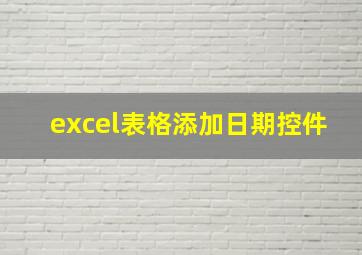 excel表格添加日期控件